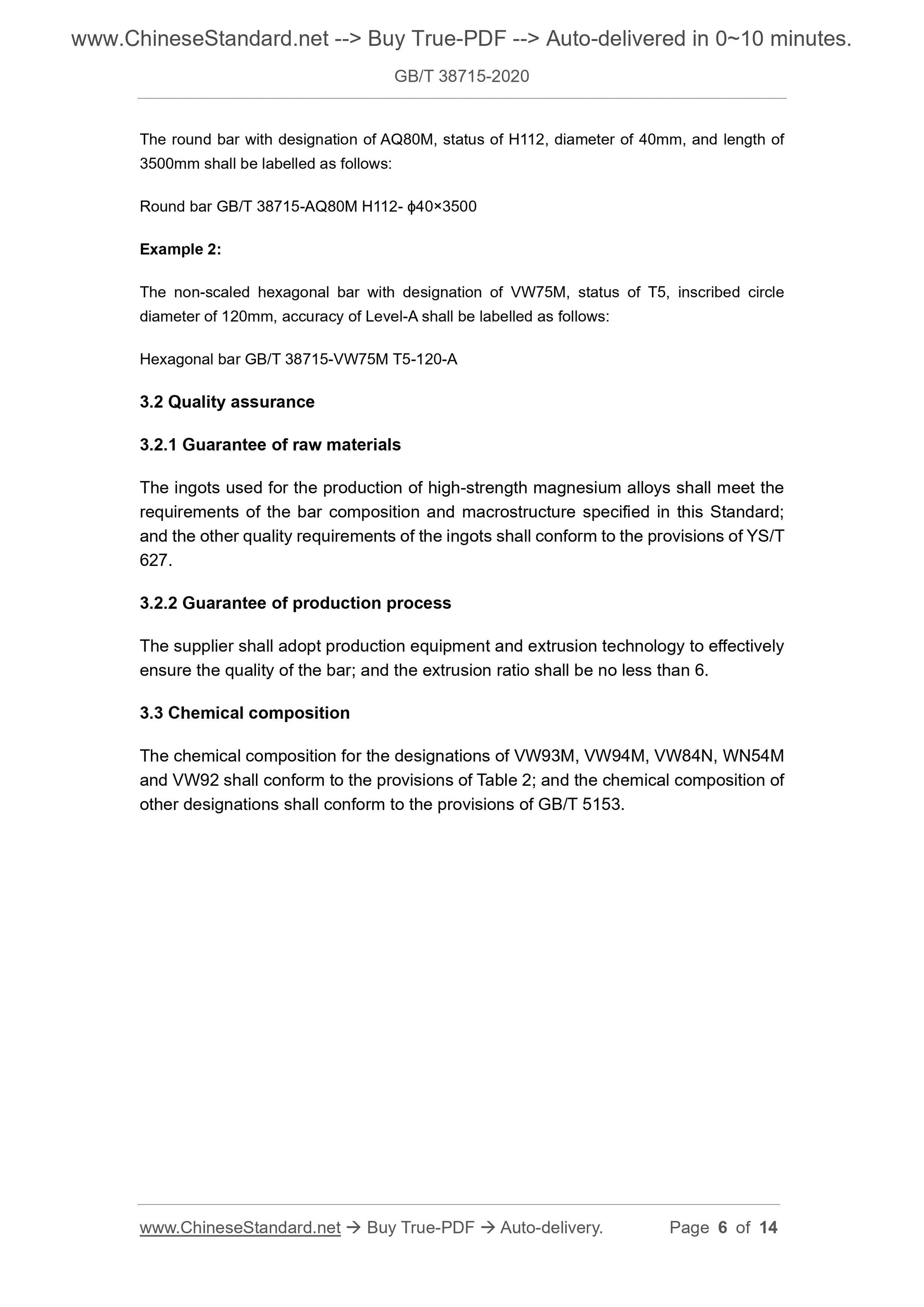 www.ChineseStandard.net --> Buy True-PDF --> Auto-delivered in 0~10 minutes.

GB/T 38715-2020

The round bar with designation of AQ80M, status of H112, diameter of 40mm, and length of 3500mm shall be labelled as follows:

Round bar GB/T 38715-AQ80M H112- ϕ40×3500

Example 2:

The non-scaled hexagonal bar with designation of VW75M, status of T5, inscribed circle diameter of 120mm, accuracy of Level-A shall be labelled as follows:

Hexagonal bar GB/T 38715-VW75M T5-120-A

3.2 Quality assurance

3.2.1 Guarantee of raw materials

The ingots used for the production of high-strength magnesium alloys shall meet the requirements of the bar composition and macrostructure specified in this Standard; and the other quality requirements of the ingots shall conform to the provisions of YS/T 627.

3.2.2 Guarantee of production process

The supplier shall adopt production equipment and extrusion technology to effectively ensure the quality of the bar; and the extrusion ratio shall be no less than 6.

3.3 Chemical composition

The chemical composition for the designations of VW93M, VW94M, VW84N, WN54M and VW92 shall conform to the provisions of Table 2; and the chemical composition of other designations shall conform to the provisions of GB/T 5153.

www.ChineseStandard.net → Buy True-PDF → Auto-delivery. Page 6 of 14